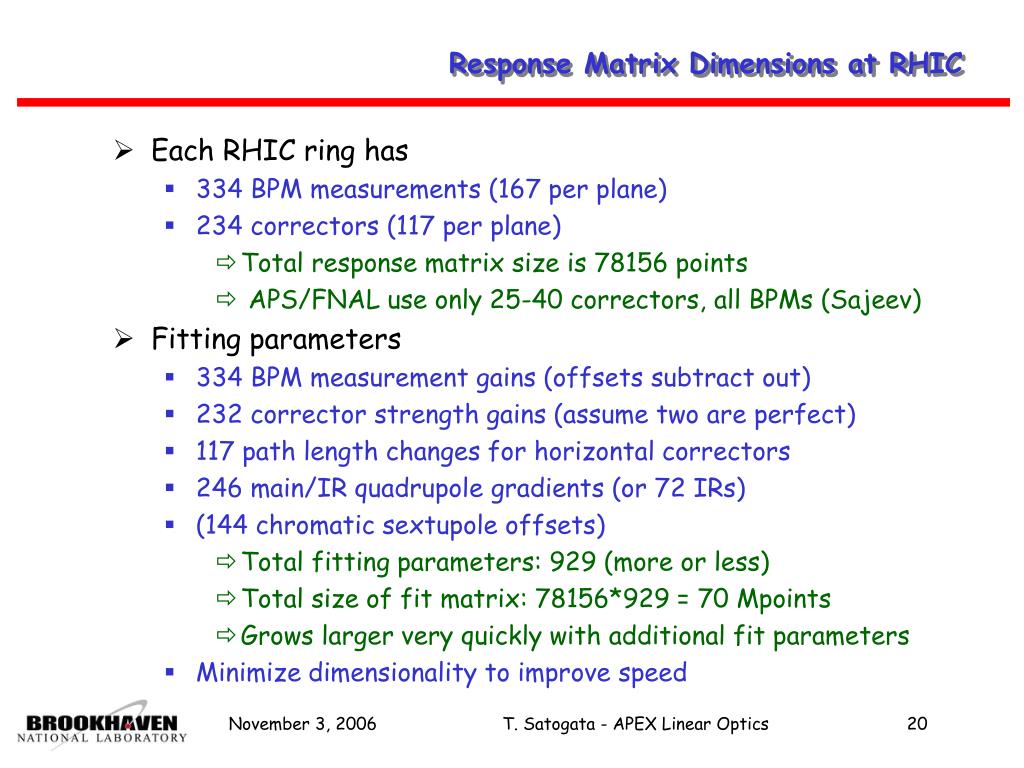 Response Matrix Dimensions at RHIC

➢ Each RHIC ring has
 ▪ 334 BPM measurements (167 per plane)
 ▪ 234 correctors (117 per plane)
  ⇨ Total response matrix size is 78156 points
  ⇨ APS/FNAL use only 25-40 correctors, all BPMs (Sajeev)
➢ Fitting parameters
 ▪ 334 BPM measurement gains (offsets subtract out)
 ▪ 232 corrector strength gains (assume two are perfect)
 ▪ 117 path length changes for horizontal correctors
 ▪ 246 main/IR quadrupole gradients (or 72 IRs)
 ▪ (144 chromatic sextupole offsets)
  ⇨ Total fitting parameters: 929 (more or less)
  ⇨ Total size of fit matrix: 78156*929 = 70 Mpoints
  ⇨ Grows larger very quickly with additional fit parameters
 ▪ Minimize dimensionality to improve speed

BROOKHAVEN NATIONAL LABORATORY
November 3, 2006
T. Satogata - APEX Linear Optics
20